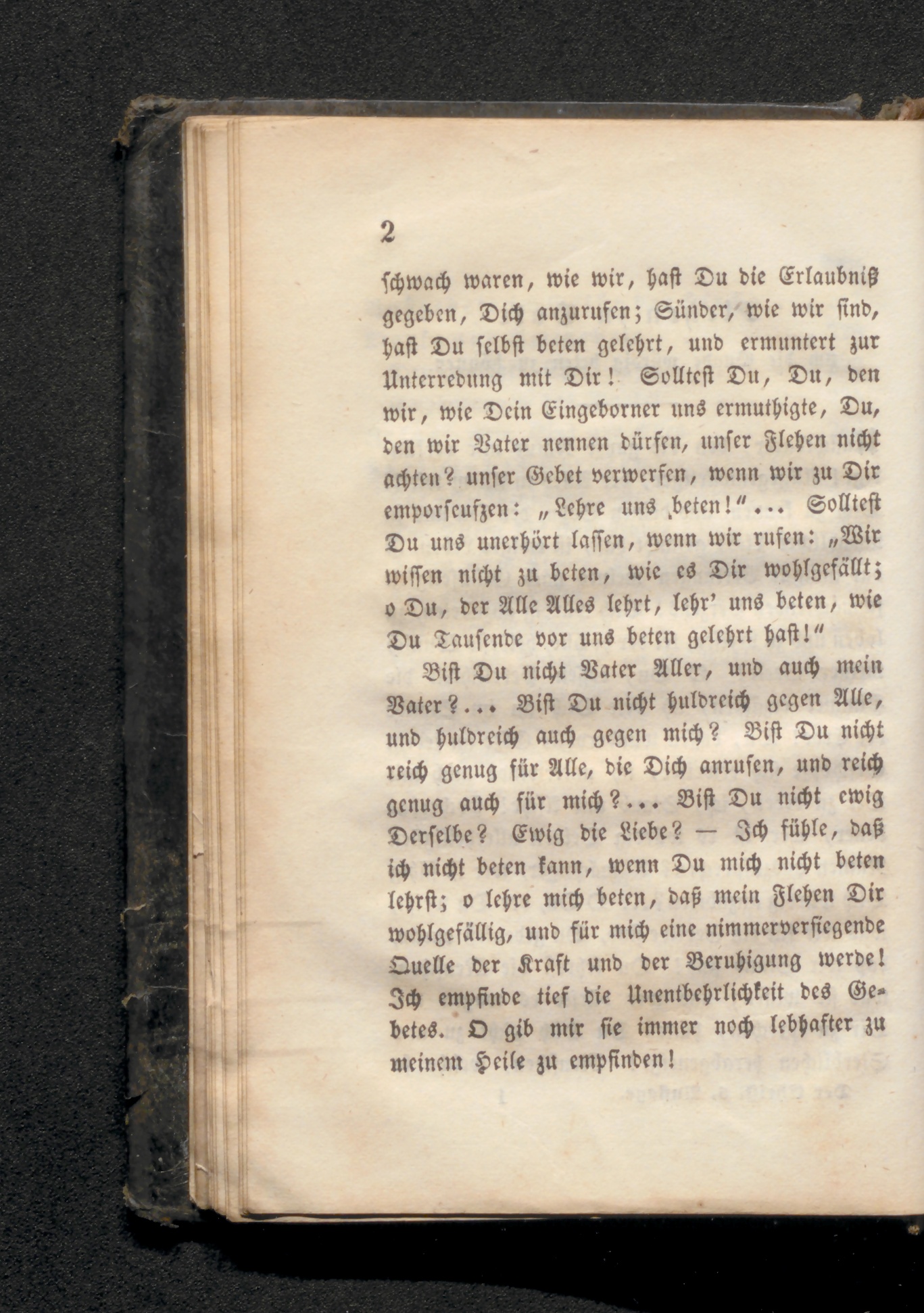 2

schwach waren, wie wir, hast Du die Erlaubniß gegeben, Dich anzurufen; Sünder, wie wir sind, hast Du selbst beten gelehrt, und ermuntert zur Unterredung mit Dir! Solltest Du, Du, den wir, wie Dein Eingeborner uns ermuthigte, Du, den wir Vater nennen dürfen, unser Flehen nicht achten? unser Gebet verwerfen, wenn wir zu Dir emporseufzen: „Lehre uns beten!“... Solltest Du uns unerhört lassen, wenn wir rufen: „Wir wissen nicht zu beten, wie es Dir wohlgefällt; o Du, der Alle Alles lehrt, lehr' uns beten, wie Du Tausende vor uns beten gelehrt hast!“

Bist Du nicht Vater Aller, und auch mein Vater?... Bist Du nicht huldreich gegen Alle, und huldreich auch gegen mich? Bist Du nicht reich genug für Alle, die Dich anrufen, und reich genug auch für mich?... Bist Du nicht ewig Derselbe? Ewig die Liebe? — Ich fühle, daß ich nicht beten kann, wenn Du mich nicht beten lehrst; o lehre mich beten, daß mein Flehen Dir wohlgefällig, und für mich eine nimmerversiegende Quelle der Kraft und der Beruhigung werde! Ich empfinde tief die Unentbehrlichkeit des Gebetes. O gib mir sie immer noch lebhafter zu meinem Heile zu empfinden!